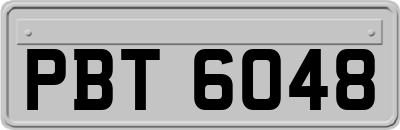 PBT 6048